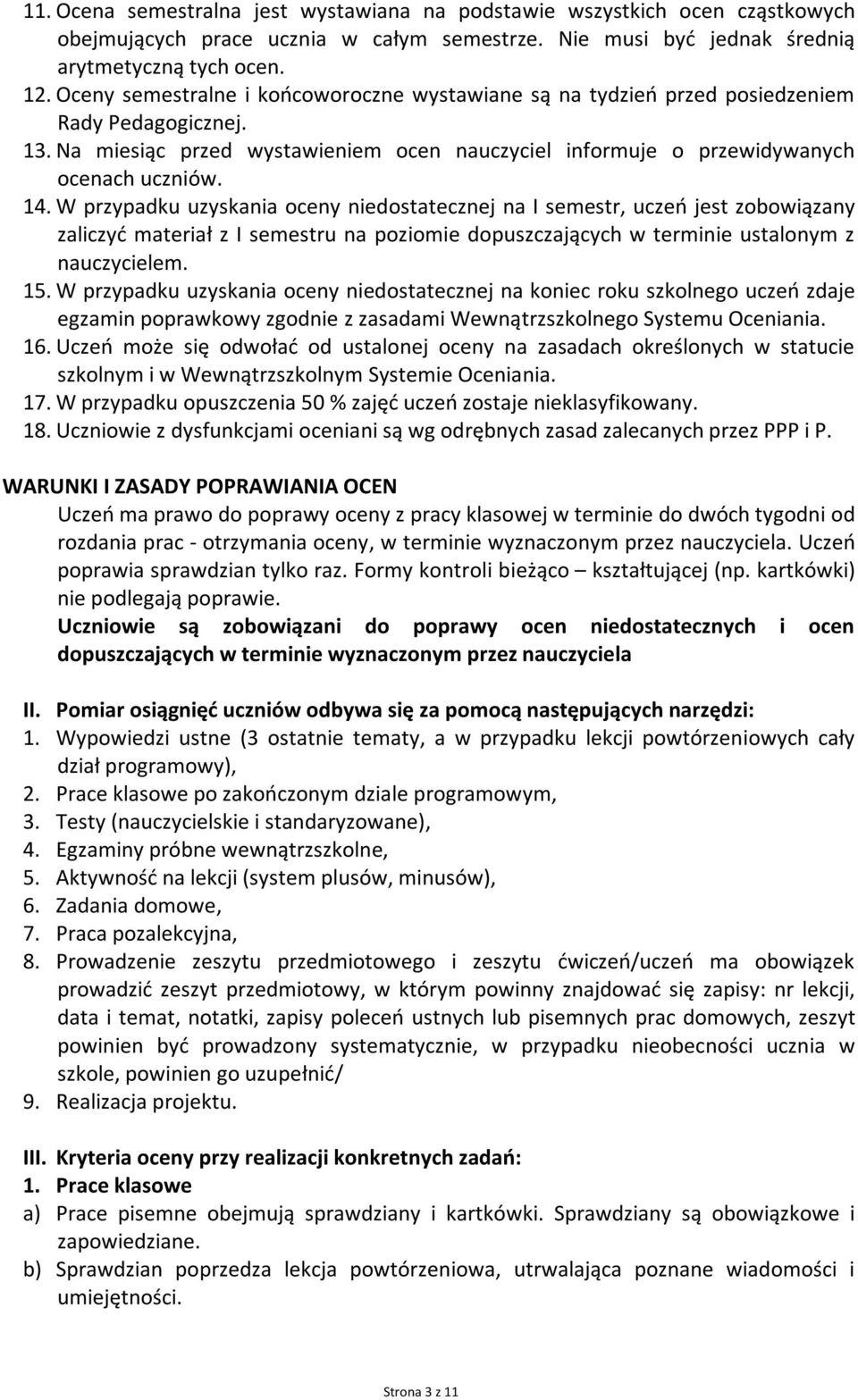 11. Ocena semestralna jest wystawiana na podstawie wszystkich ocen cząstkowych obejmujących prace ucznia w całym semestrze. Nie musi być jednak średnią arytmetyczną tych ocen.
12. Oceny semestralne i końcoworoczne wystawiane są na tydzień przed posiedzeniem Rady Pedagogicznej.
13. Na miesiąc przed wystawieniem ocen nauczyciel informuje o przewidywanych ocenach uczniów.
14. W przypadku uzyskania oceny niedostatecznej na I semestr, uczeń jest zobowiązany zaliczyć materiał z I semestru na poziomie dopuszczających w terminie ustalonym z nauczycielem.
15. W przypadku uzyskania oceny niedostatecznej na koniec roku szkolnego uczeń zdaje egzamin poprawkowy zgodnie z zasadami Wewnątrzszkolnego Systemu Oceniania.
16. Uczeń może się odwołać od ustalonej oceny na zasadach określonych w statucie szkolnym i w Wewnątrzszkolnym Systemie Oceniania.
17. W przypadku opuszczenia 50 % zajęć uczeń zostaje nieklasyfikowany.
18. Uczniowie z dysfunkcjami oceniani są wg odrębnych zasad zalecanych przez PPP i P.

WARUNKI I ZASADY POPRAWIANIA OCEN
Uczeń ma prawo do poprawy oceny z pracy klasowej w terminie do dwóch tygodni od rozdania prac - otrzymania oceny, w terminie wyznaczonym przez nauczyciela. Uczeń poprawia sprawdzian tylko raz. Formy kontroli bieżąco – kształtującej (np. kartkówki) nie podlegają poprawie.
Uczniowie są zobowiązani do poprawy ocen niedostatecznych i ocen dopuszczających w terminie wyznaczonym przez nauczyciela

II. Pomiar osiągnięć uczniów odbywa się za pomocą następujących narzędzi:
1. Wypowiedzi ustne (3 ostatnie tematy, a w przypadku lekcji powtórzeniowych cały dział programowy),
2. Prace klasowe po zakończonym dziale programowym,
3. Testy (nauczycielskie i standaryzowane),
4. Egzaminy próbne wewnątrzszkolne,
5. Aktywność na lekcji (system plusów, minusów),
6. Zadania domowe,
7. Praca pozalekcyjna,
8. Prowadzenie zeszytu przedmiotowego i zeszytu ćwiczeń/uczeń ma obowiązek prowadzić zeszyt przedmiotowy, w którym powinny znajdować się zapisy: nr lekcji, data i temat, notatki, zapisy poleceń ustnych lub pisemnych prac domowych, zeszyt powinien być prowadzony systematycznie, w przypadku nieobecności ucznia w szkole, powinien go uzupełnić/
9. Realizacja projektu.

III. Kryteria oceny przy realizacji konkretnych zadań:
1. Prace klasowe
a) Prace pisemne obejmują sprawdziany i kartkówki. Sprawdziany są obowiązkowe i zapowiedziane.
b) Sprawdzian poprzedza lekcja powtórzeniowa, utrwalająca poznane wiadomości i umiejętności.

Strona 3 z 11